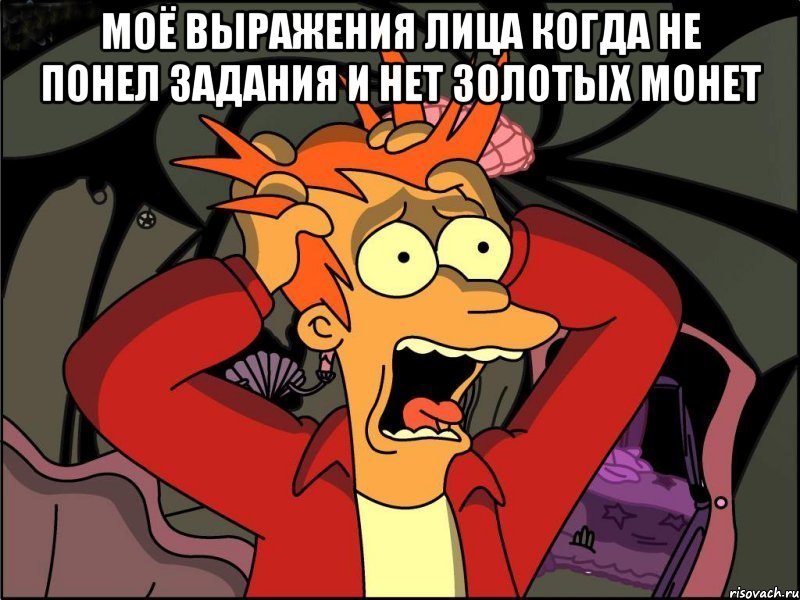 МОЁ ВЫРАЖЕНИЯ ЛИЦА КОГДА НЕ ПОНЕЛ ЗАДАНИЯ И НЕТ ЗОЛОТЫХ МОНЕТ

risovach.ru